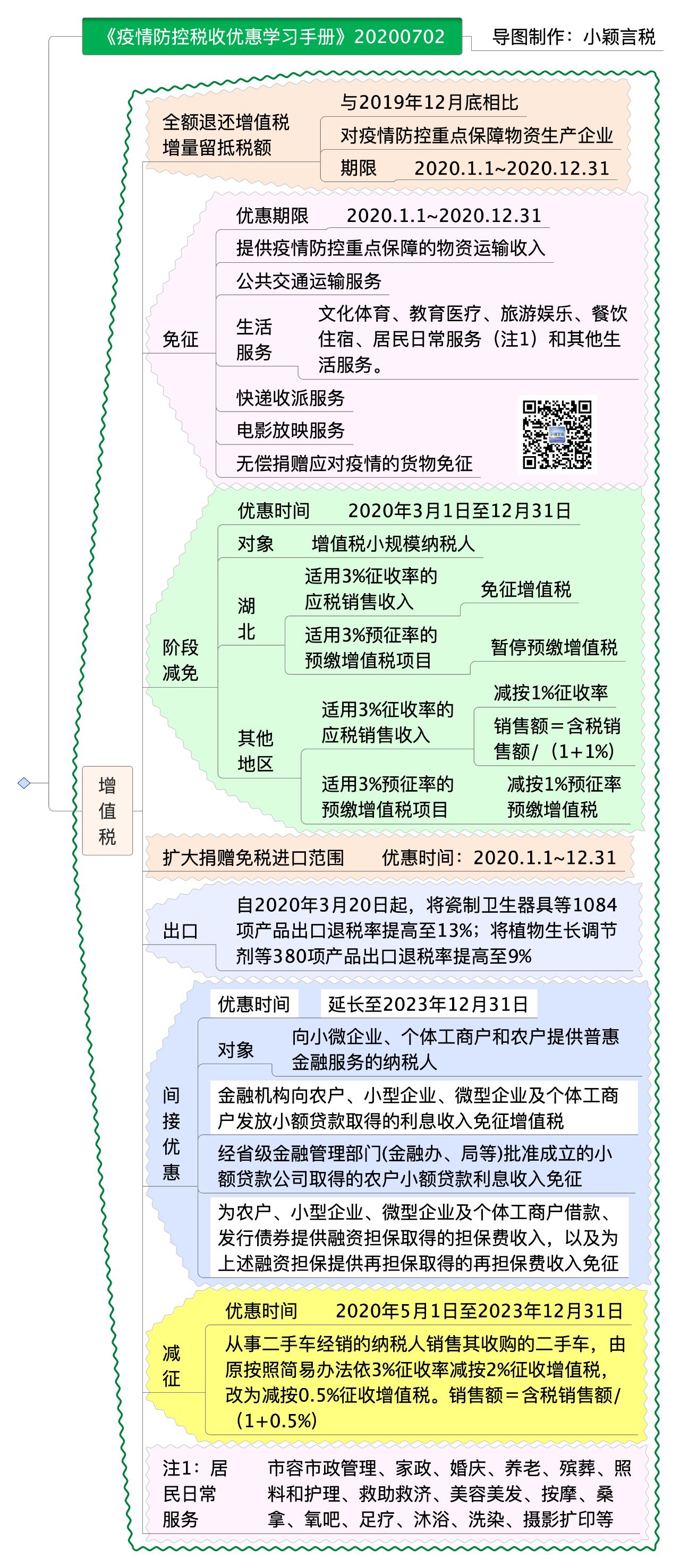 《疫情防控税收优惠学习手册》20200702

导图制作：小颖言税

增值税

全额退还增值税增量留抵税额

与2019年12月底相比

对疫情防控重点保障物资生产企业

期限 2020.1.1~2020.12.31

免征

优惠期限 2020.1.1~2020.12.31

提供疫情防控重点保障的物资运输收入

公共交通运输服务

生活服务

文化体育、教育医疗、旅游娱乐、餐饮住宿、居民日常服务（注1）和其他生活服务。

快递收派服务

电影放映服务

无偿捐赠应对疫情的货物免征

阶段减免

优惠时间 2020年3月1日至12月31日

对象 增值税小规模纳税人

湖北

适用3%征收率的应税销售收入

免征增值税

适用3%预征率的预缴增值税项目

暂停预缴增值税

其他地区

适用3%征收率的应税销售收入

减按1%征收率

销售额＝含税销售额/（1+1%）

适用3%预征率的预缴增值税项目

减按1%预征率预缴增值税

扩大捐赠免税进口范围 优惠时间：2020.1.1~12.31

出口

自2020年3月20日起，将瓷制卫生器具等1084项产品出口退税率提高至13%；将植物生长调节剂等380项产品出口退税率提高至9%

间接优惠

优惠时间 延长至2023年12月31日

对象 向小微企业、个体工商户和农户提供普惠金融服务的纳税人

金融机构向农户、小型企业、微型企业及个体工商户发放小额贷款取得的利息收入免征增值税

经省级金融管理部门(金融办、局等)批准成立的小额贷款公司取得的农户小额贷款利息收入免征

为农户、小型企业、微型企业及个体工商户借款、发行债券提供融资担保取得的担保费收入，以及为上述融资担保提供再担保取得的再担保费收入免征

减征

优惠时间 2020年5月1日至2023年12月31日

从事二手车经销的纳税人销售其收购的二手车，由原按照简易办法依3%征收率减按2%征收增值税，改为减按0.5%征收增值税。销售额＝含税销售额/（1+0.5%）

注1：居民日常服务

市容市政管理、家政、婚庆、养老、殡葬、照料和护理、救助救济、美容美发、按摩、桑拿、氧吧、足疗、沐浴、洗染、摄影扩印等